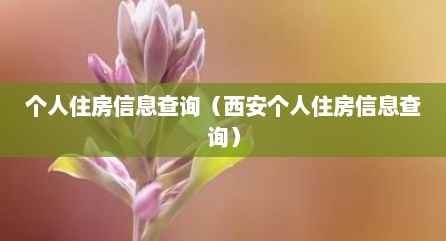 个人住房信息查询（西安个人住房信息查询）